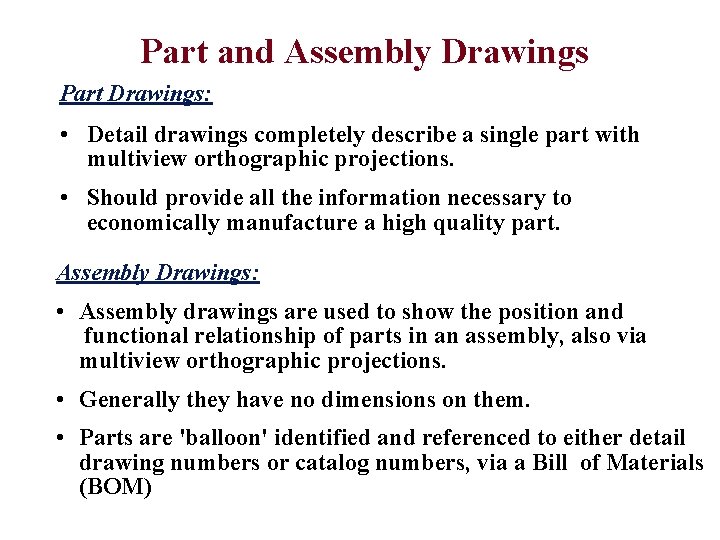 Part and Assembly Drawings

Part Drawings:

• Detail drawings completely describe a single part with multiview orthographic projections.

• Should provide all the information necessary to economically manufacture a high quality part.

Assembly Drawings:

• Assembly drawings are used to show the position and functional relationship of parts in an assembly, also via multiview orthographic projections.

• Generally they have no dimensions on them.

• Parts are 'balloon' identified and referenced to either detail drawing numbers or catalog numbers, via a Bill of Materials (BOM)